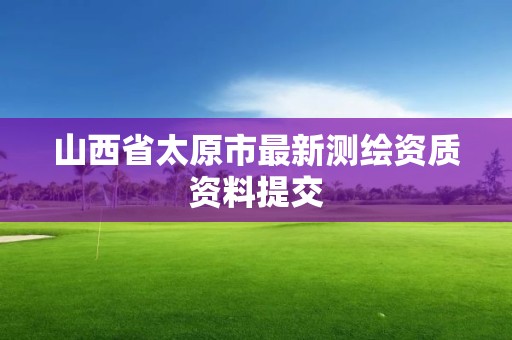 山西省太原市最新测绘资质资料提交